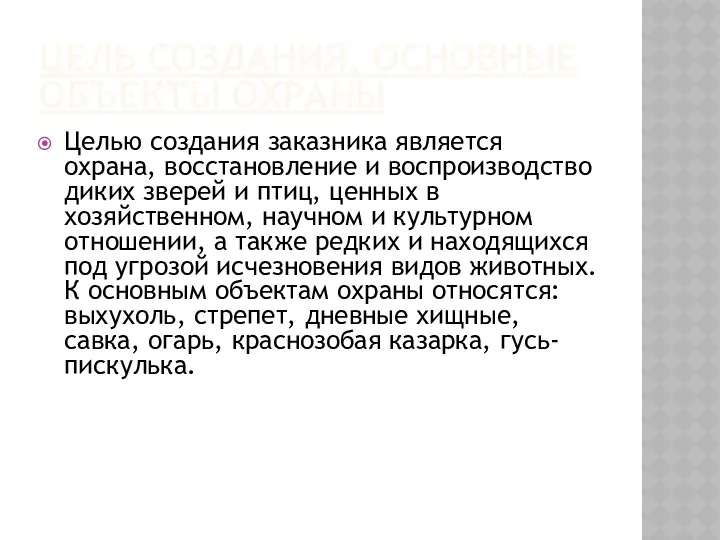 ЦЕЛЬ СОЗДАНИЯ, ОСНОВНЫЕ ОБЪЕКТЫ ОХРАНЫ

Целью создания заказника является охрана, восстановление и воспроизводство диких зверей и птиц, ценных в хозяйственном, научном и культурном отношении, а также редких и находящихся под угрозой исчезновения видов животных. К основным объектам охраны относятся: выхухоль, стрепет, дневные хищные, савка, огарь, краснозобая казарка, гусь-пискулька.